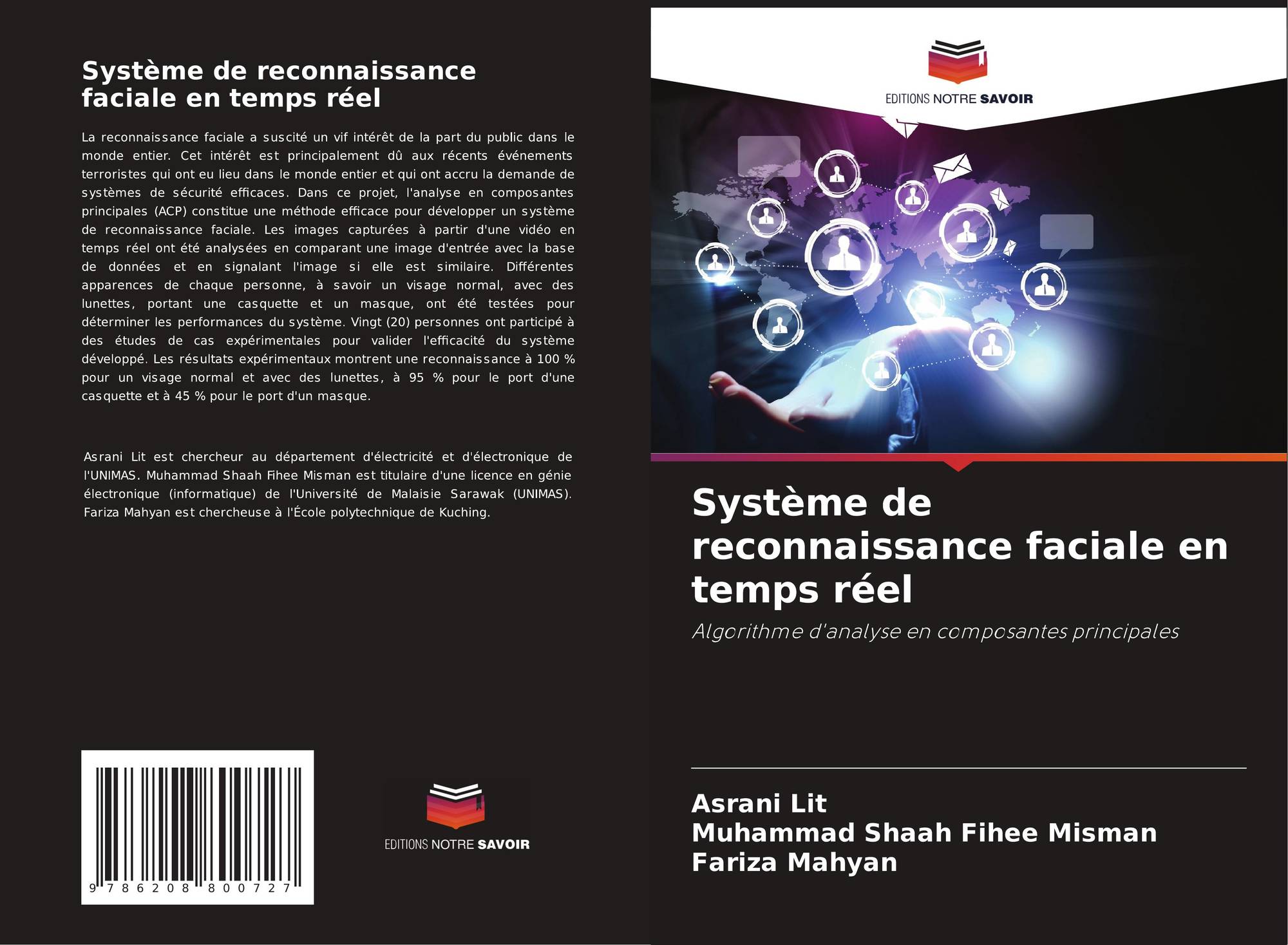 Système de reconnaissance faciale en temps réel

La reconnaissance faciale a suscité un vif intérêt de la part du public dans le monde entier. Cet intérêt est principalement dû aux récents événements terroristes qui ont eu lieu dans le monde entier et qui ont accru la demande de systèmes de sécurité efficaces. Dans ce projet, l'analyse en composantes principales (ACP) constitue une méthode efficace pour développer un système de reconnaissance faciale. Les images capturées à partir d'une vidéo en temps réel ont été analysées en comparant une image d'entrée avec la base de données et en signalant l'image si elle est similaire. Différentes apparences de chaque personne, à savoir un visage normal, avec des lunettes, portant une casquette et un masque, ont été testées pour déterminer les performances du système. Vingt (20) personnes ont participé à des études de cas expérimentales pour valider l'efficacité du système développé. Les résultats expérimentaux montrent une reconnaissance à 100 % pour un visage normal et avec des lunettes, à 95 % pour le port d'une casquette et à 45 % pour le port d'un masque.

Asrani Lit est chercheur au département d'électricité et d'électronique de l'UNIMAS. Muhammad Shaah Fihee Misman est titulaire d'une licence en génie électronique (informatique) de l'Université de Malaisie Sarawak (UNIMAS). Fariza Mahyan est chercheuse à l'École polytechnique de Kuching.

9 786208 800727

EDITIONS NOTRE SAVOIR

EDITIONS NOTRE SAVOIR

Système de reconnaissance faciale en temps réel

Algorithme d'analyse en composantes principales

Asrani Lit
Muhammad Shaah Fihee Misman
Fariza Mahyan